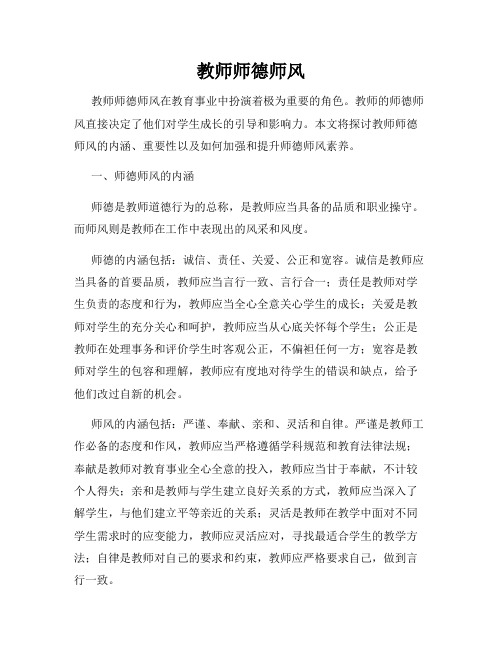 教师师德师风

教师师德师风在教育事业中扮演着极为重要的角色。教师的师德师风直接决定了他们对学生成长的引导和影响力。本文将探讨教师师德师风的内涵、重要性以及如何加强和提升师德师风素养。

一、师德师风的内涵

师德是教师道德行为的总称，是教师应当具备的品质和职业操守。而师风则是教师在工作中表现出的风采和风度。

师德的内涵包括：诚信、责任、关爱、公正和宽容。诚信是教师应当具备的首要品质，教师应当言行一致、言行合一；责任是教师对学生负责的态度和行为，教师应当全心全意关心学生的成长；关爱是教师对学生的充分关心和呵护，教师应当从心底关怀每个学生；公正是教师在处理事务和评价学生时客观公正，不偏袒任何一方；宽容是教师对学生的包容和理解，教师应有度地对待学生的错误和缺点，给予他们改过自新的机会。

师风的内涵包括：严谨、奉献、亲和、灵活和自律。严谨是教师工作必备的态度和作风，教师应当严格遵循学科规范和教育法律法规；奉献是教师对教育事业全心全意的投入，教师应当甘于奉献，不计较个人得失；亲和是教师与学生建立良好关系的方式，教师应当深入了解学生，与他们建立平等亲近的关系；灵活是教师在教学中面对不同学生需求时的应变能力，教师应灵活应对，寻找最适合学生的教学方法；自律是教师对自己的要求和约束，教师应严格要求自己，做到言行一致。